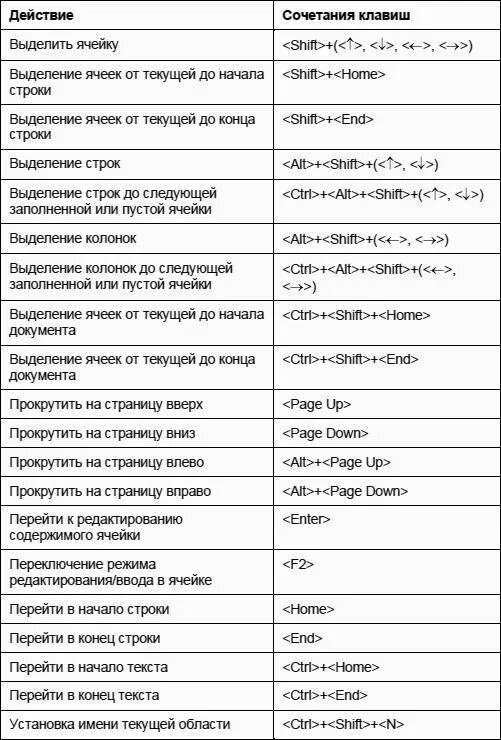 | Действие | Сочетания клавиш |
|---|---|
| Выделить ячейку | <Shift>+(<↑>, <↓>, <←>, <→>) |
| Выделение ячеек от текущей до начала строки | <Shift>+<Home> |
| Выделение ячеек от текущей до конца строки | <Shift>+<End> |
| Выделение строк | <Alt>+<Shift>+(<↑>, <↓>) |
| Выделение строк до следующей заполненной или пустой ячейки | <Ctrl>+<Alt>+<Shift>+(<↑>, <↓>) |
| Выделение колонок | <Alt>+<Shift>+(<←>, <→>) |
| Выделение колонок до следующей заполненной или пустой ячейки | <Ctrl>+<Alt>+<Shift>+(<←>, <→>) |
| Выделение ячеек от текущей до начала документа | <Ctrl>+<Shift>+<Home> |
| Выделение ячеек от текущей до конца документа | <Ctrl>+<Shift>+<End> |
| Прокрутить на страницу вверх | <Page Up> |
| Прокрутить на страницу вниз | <Page Down> |
| Прокрутить на страницу влево | <Alt>+<Page Up> |
| Прокрутить на страницу вправо | <Alt>+<Page Down> |
| Перейти к редактированию содержимого ячейки | <Enter> |
| Переключение режима редактирования/ввода в ячейке | <F2> |
| Перейти в начало строки | <Home> |
| Перейти в конец строки | <End> |
| Перейти в начало текста | <Ctrl>+<Home> |
| Перейти в конец текста | <Ctrl>+<End> |
| Установка имени текущей области | <Ctrl>+<Shift>+<N> |